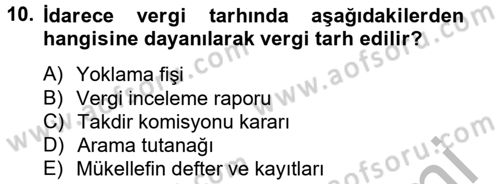 10. İdarece vergi tarhında aşağıdakilerden hangisine dayanılarak vergi tarh edilir?

A) Yoklama fişi
B) Vergi inceleme raporu
C) Takdir komisyonu kararı
D) Arama tutanağı
E) Mükellefin defter ve kayıtları

www.aofsoru.com